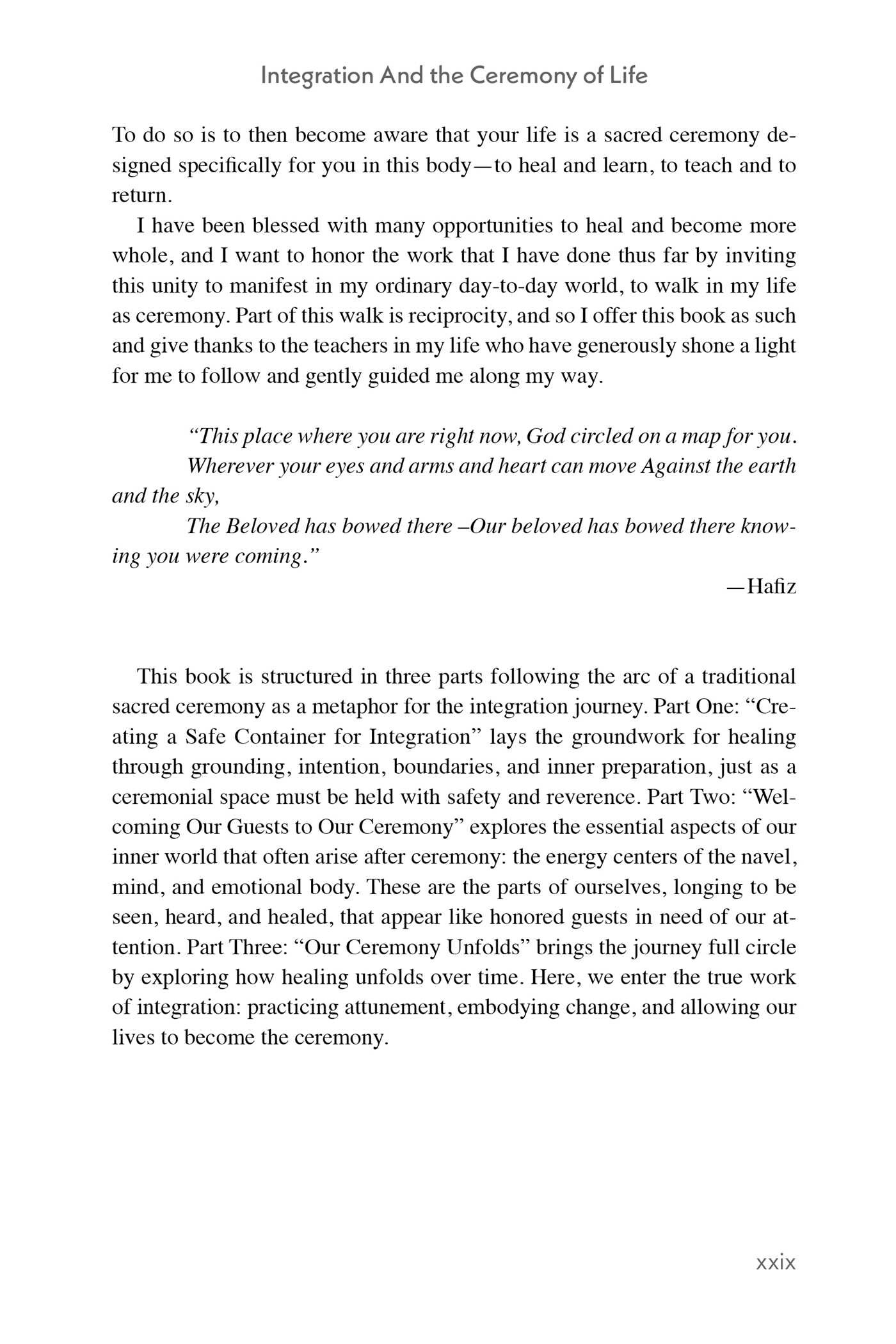 Integration And the Ceremony of Life

To do so is to then become aware that your life is a sacred ceremony designed specifically for you in this body—to heal and learn, to teach and to return.

I have been blessed with many opportunities to heal and become more whole, and I want to honor the work that I have done thus far by inviting this unity to manifest in my ordinary day-to-day world, to walk in my life as ceremony. Part of this walk is reciprocity, and so I offer this book as such and give thanks to the teachers in my life who have generously shone a light for me to follow and gently guided me along my way.

"This place where you are right now, God circled on a map for you.

Wherever your eyes and arms and heart can move Against the earth and the sky,

The Beloved has bowed there –Our beloved has bowed there knowing you were coming."

—Hafiz

This book is structured in three parts following the arc of a traditional sacred ceremony as a metaphor for the integration journey. Part One: "Creating a Safe Container for Integration" lays the groundwork for healing through grounding, intention, boundaries, and inner preparation, just as a ceremonial space must be held with safety and reverence. Part Two: "Welcoming Our Guests to Our Ceremony" explores the essential aspects of our inner world that often arise after ceremony: the energy centers of the navel, mind, and emotional body. These are the parts of ourselves, longing to be seen, heard, and healed, that appear like honored guests in need of our attention. Part Three: "Our Ceremony Unfolds" brings the journey full circle by exploring how healing unfolds over time. Here, we enter the true work of integration: practicing attunement, embodying change, and allowing our lives to become the ceremony.

xxix